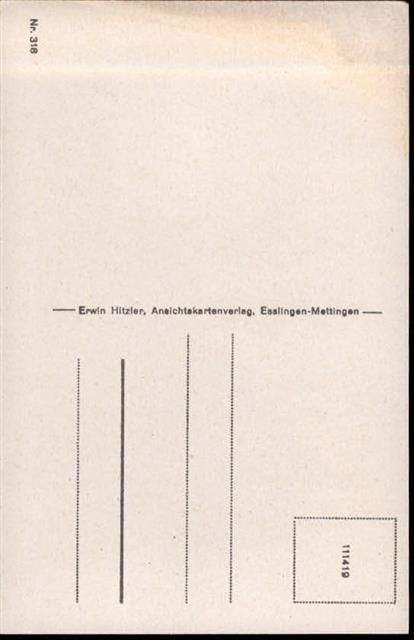 Nr. 318

— Erwin Hitzler, Ansichtskartenverlag, Esslingen-Mettingen —

111419